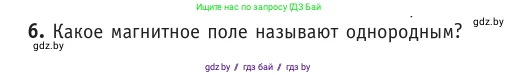 Ищите нас по запросу ГДЗ Бай

6. Какое магнитное поле называют однородным? gdz.by

gdz.by

gdz.by / гдз бай / гдз by